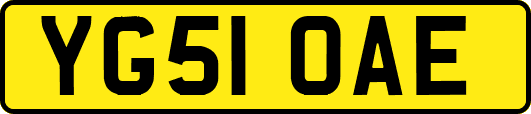 YG51 OAE